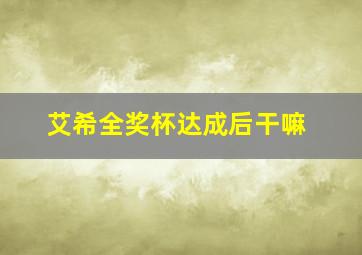 艾希全奖杯达成后干嘛